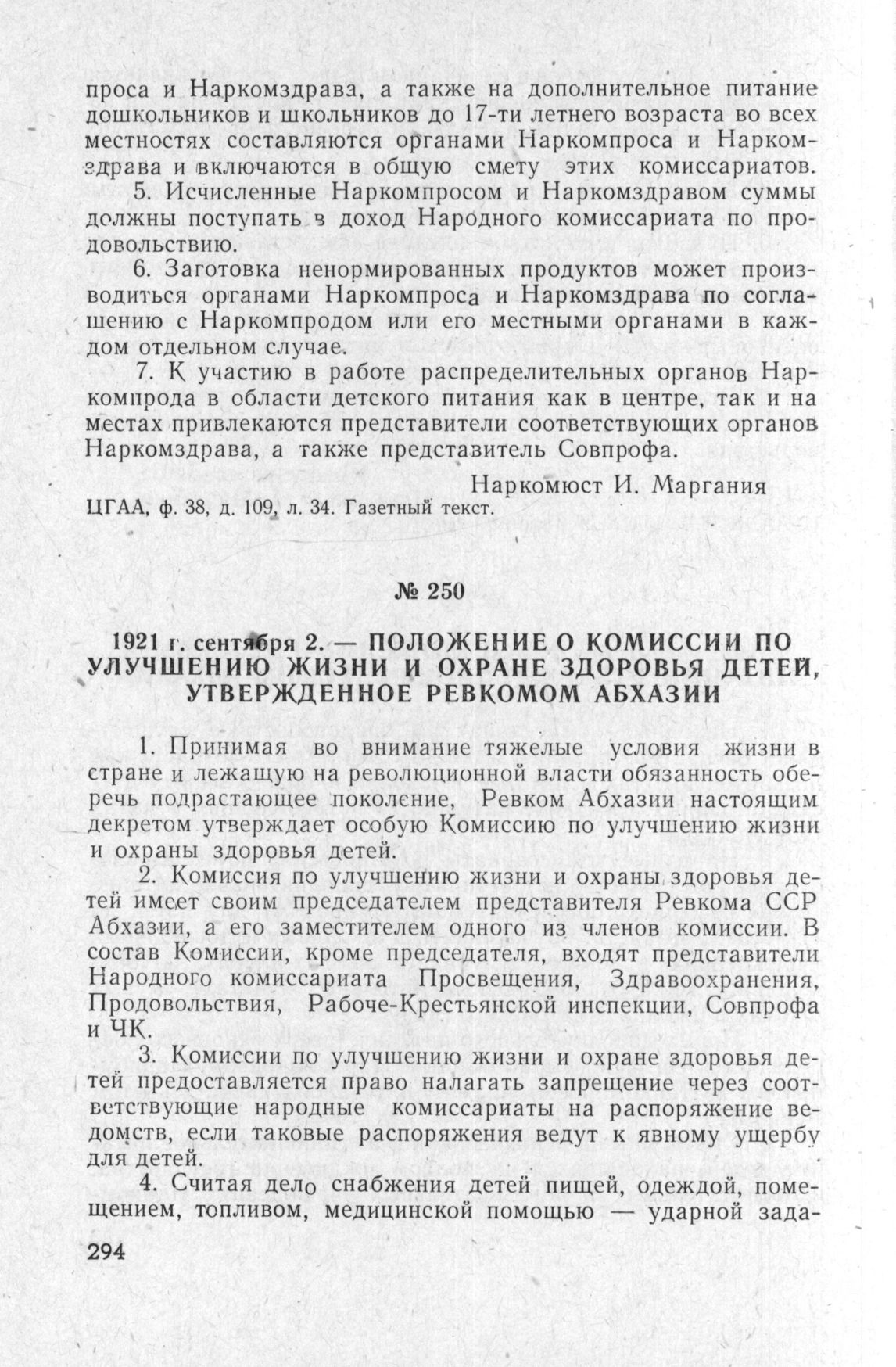 проса и Наркомздрава, а также на дополнительное питание дошкольников и школьников до 17-ти летнего возраста во всех местностях составляются органами Наркомпроса и Наркомздрава и включаются в общую смету этих комиссариатов.

5. Исчисленные Наркомпросом и Наркомздравом суммы должны поступать в доход Народного комиссариата по продовольствию.

6. Заготовка ненормированных продуктов может производиться органами Наркомпроса и Наркомздрава по соглашению с Наркомпродом или его местными органами в каждом отдельном случае.

7. К участию в работе распределительных органов Наркомпрода в области детского питания как в центре, так и на местах привлекаются представители соответствующих органов Наркомздрава, а также представитель Совпрофа.

Наркомюст И. Маргания

ЦГАА, ф. 38, д. 109, л. 34. Газетный текст.

№ 250

1921 г. сентября 2. — ПОЛОЖЕНИЕ О КОМИССИИ ПО УЛУЧШЕНИЮ ЖИЗНИ И ОХРАНЕ ЗДОРОВЬЯ ДЕТЕЙ, УТВЕРЖДЕННОЕ РЕВКОМОМ АБХАЗИИ

1. Принимая во внимание тяжелые условия жизни в стране и лежащую на революционной власти обязанность оберечь подрастающее поколение, Ревком Абхазии настоящим декретом утверждает особую Комиссию по улучшению жизни и охраны здоровья детей.

2. Комиссия по улучшению жизни и охраны здоровья детей имеет своим председателем представителя Ревкома ССР Абхазии, а его заместителем одного из членов комиссии. В состав Комиссии, кроме председателя, входят представители Народного комиссариата Просвещения, Здравоохранения, Продовольствия, Рабоче-Крестьянской инспекции, Совпрофа и ЧК.

3. Комиссии по улучшению жизни и охране здоровья детей предоставляется право налагать запрещение через соответствующие народные комиссариаты на распоряжение ведомств, если таковые распоряжения ведут к явному ущербу для детей.

4. Считая дело снабжения детей пищей, одеждой, помещением, топливом, медицинской помощью — ударной зада-

294